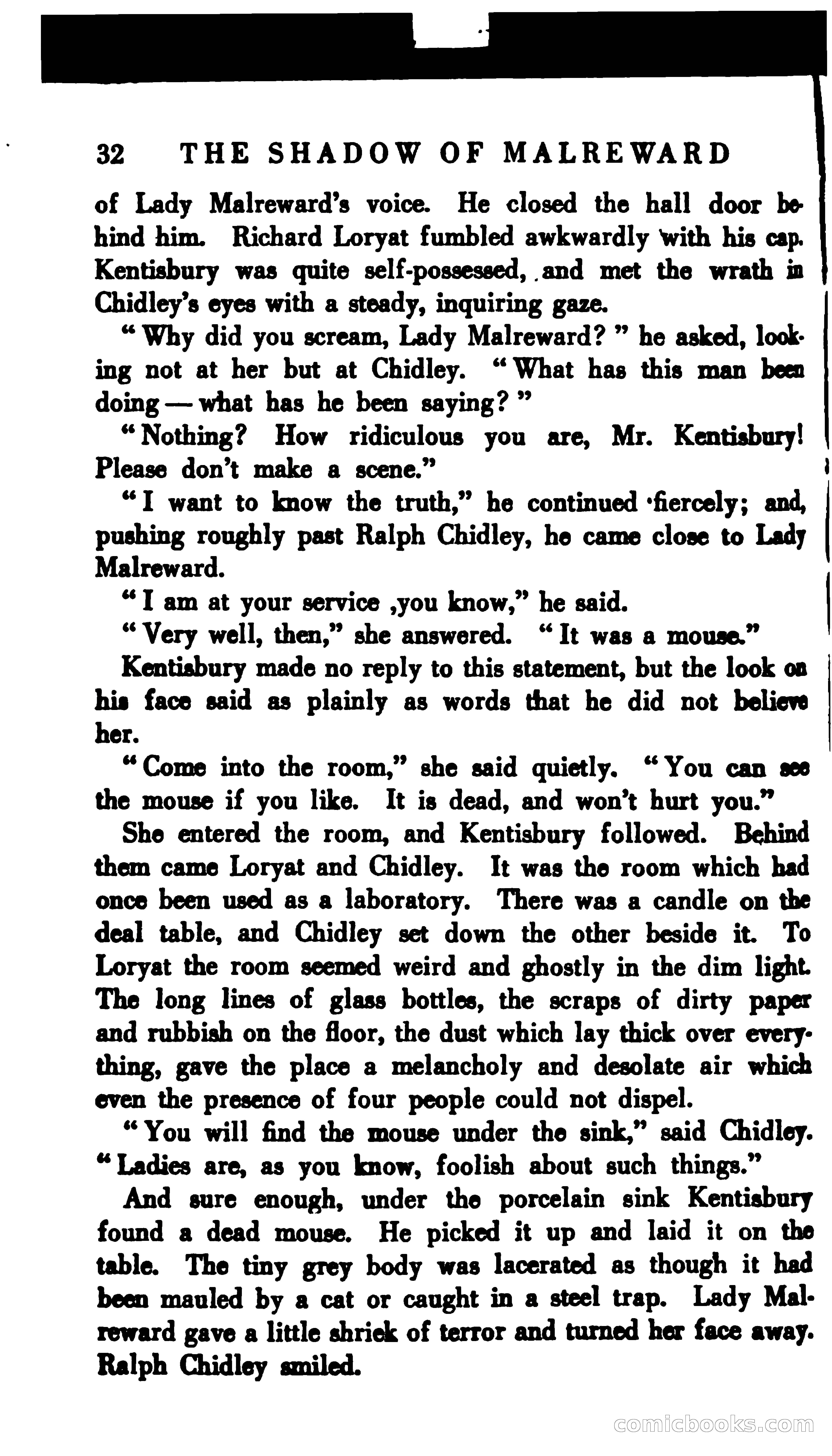 32 THE SHADOW OF MALREWARD

of Lady Malreward's voice. He closed the hall door behind him. Richard Loryat fumbled awkwardly with his cap. Kentisbury was quite self-possessed, and met the wrath in Chidley's eyes with a steady, inquiring gaze.

"Why did you scream, Lady Malreward?" he asked, looking not at her but at Chidley. "What has this man been doing — what has he been saying?"

"Nothing? How ridiculous you are, Mr. Kentisbury! Please don't make a scene."

"I want to know the truth," he continued fiercely; and, pushing roughly past Ralph Chidley, he came close to Lady Malreward.

"I am at your service ,you know," he said.

"Very well, then," she answered. "It was a mouse."

Kentisbury made no reply to this statement, but the look on his face said as plainly as words that he did not believe her.

"Come into the room," she said quietly. "You can see the mouse if you like. It is dead, and won't hurt you."

She entered the room, and Kentisbury followed. Behind them came Loryat and Chidley. It was the room which had once been used as a laboratory. There was a candle on the deal table, and Chidley set down the other beside it. To Loryat the room seemed weird and ghostly in the dim light. The long lines of glass bottles, the scraps of dirty paper and rubbish on the floor, the dust which lay thick over everything, gave the place a melancholy and desolate air which even the presence of four people could not dispel.

"You will find the mouse under the sink," said Chidley. "Ladies are, as you know, foolish about such things."

And sure enough, under the porcelain sink Kentisbury found a dead mouse. He picked it up and laid it on the table. The tiny grey body was lacerated as though it had been mauled by a cat or caught in a steel trap. Lady Malreward gave a little shriek of terror and turned her face away. Ralph Chidley smiled.

comicbooks.com